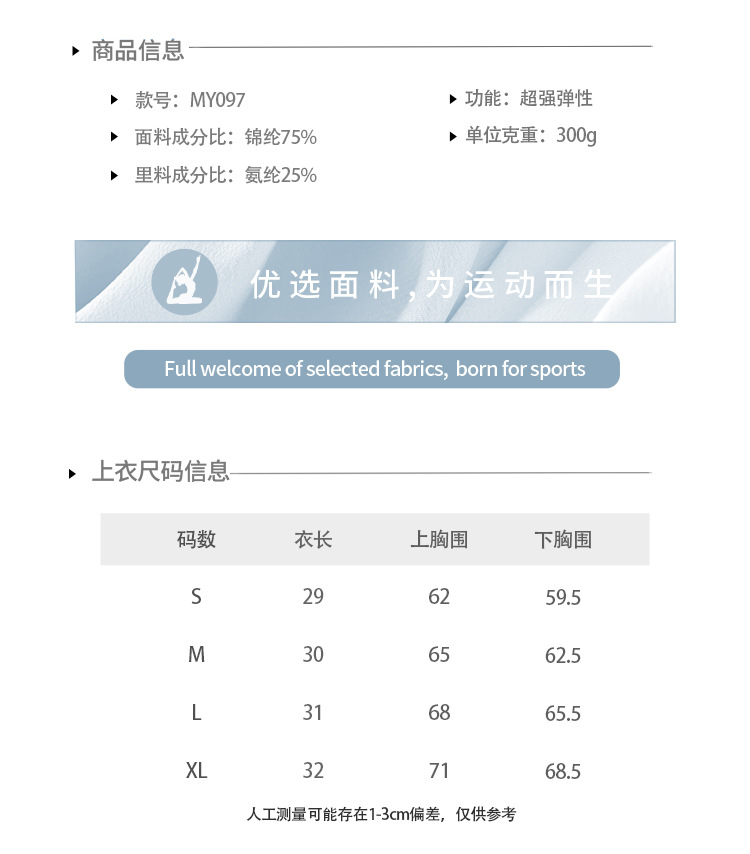 商品信息

款号：MY097

面料成分比：锦纶75%

里料成分比：氨纶25%

功能：超强弹性

单位克重：300g

优选面料，为运动而生

Full welcome of selected fabrics, born for sports

上衣尺码信息

| 码数 | 衣长 | 上胸围 | 下胸围 |
|---|---|---|---|
| S | 29 | 62 | 59.5 |
| M | 30 | 65 | 62.5 |
| L | 31 | 68 | 65.5 |
| XL | 32 | 71 | 68.5 |

人工测量可能存在1-3cm偏差，仅供参考